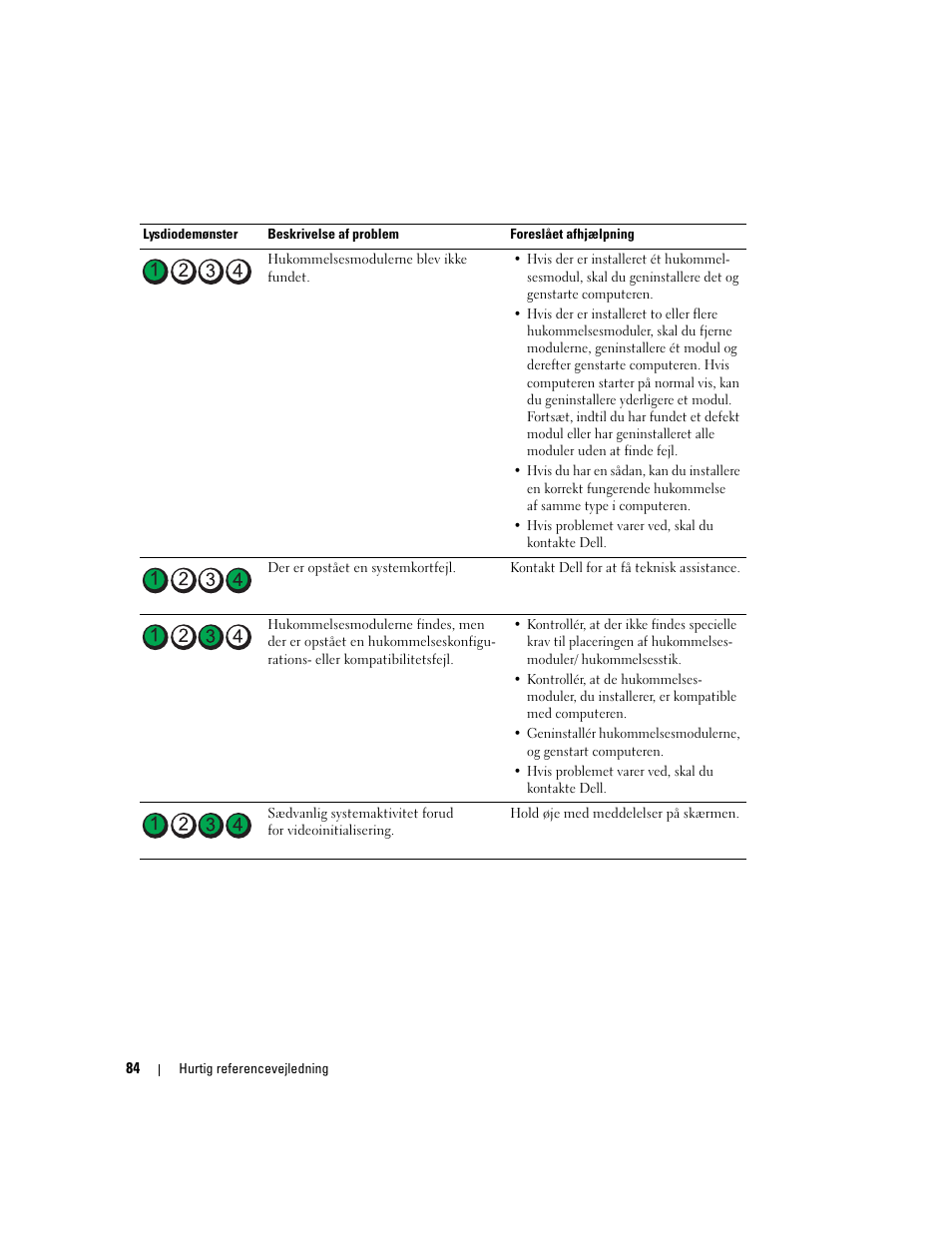 | Lysdiodemønster | Beskrivelse af problem | Foreslået afhjælpning |
|---|---|---|
| 1 2 3 4 | Hukommelsesmodulerne blev ikke fundet. | • Hvis der er installeret ét hukommelsesmodul, skal du geninstallere det og genstarte computeren. • Hvis der er installeret to eller flere hukommelsesmoduler, skal du fjerne modulerne, geninstallere ét modul og derefter genstarte computeren. Hvis computeren starter på normal vis, kan du geninstallere yderligere et modul. Fortsæt, indtil du har fundet et defekt modul eller har geninstalleret alle moduler uden at finde fejl. • Hvis du har en sådan, kan du installere en korrekt fungerende hukommelse af samme type i computeren. • Hvis problemet varer ved, skal du kontakte Dell. |
| 1 2 3 4 | Der er opstået en systemkortfejl. | Kontakt Dell for at få teknisk assistance. |
| 1 2 3 4 | Hukommelsesmodulerne findes, men der er opstået en hukommelseskonfigurations- eller kompatibilitetsfejl. | • Kontrollér, at der ikke findes specielle krav til placeringen af hukommelsesmoduler/ hukommelsesstik. • Kontrollér, at de hukommelsesmoduler, du installerer, er kompatible med computeren. • Geninstallér hukommelsesmodulerne, og genstart computeren. • Hvis problemet varer ved, skal du kontakte Dell. |
| 1 2 3 4 | Sædvanlig systemaktivitet forud for videoinitialisering. | Hold øje med meddelelser på skærmen. |

84 | Hurtig referencevejledning